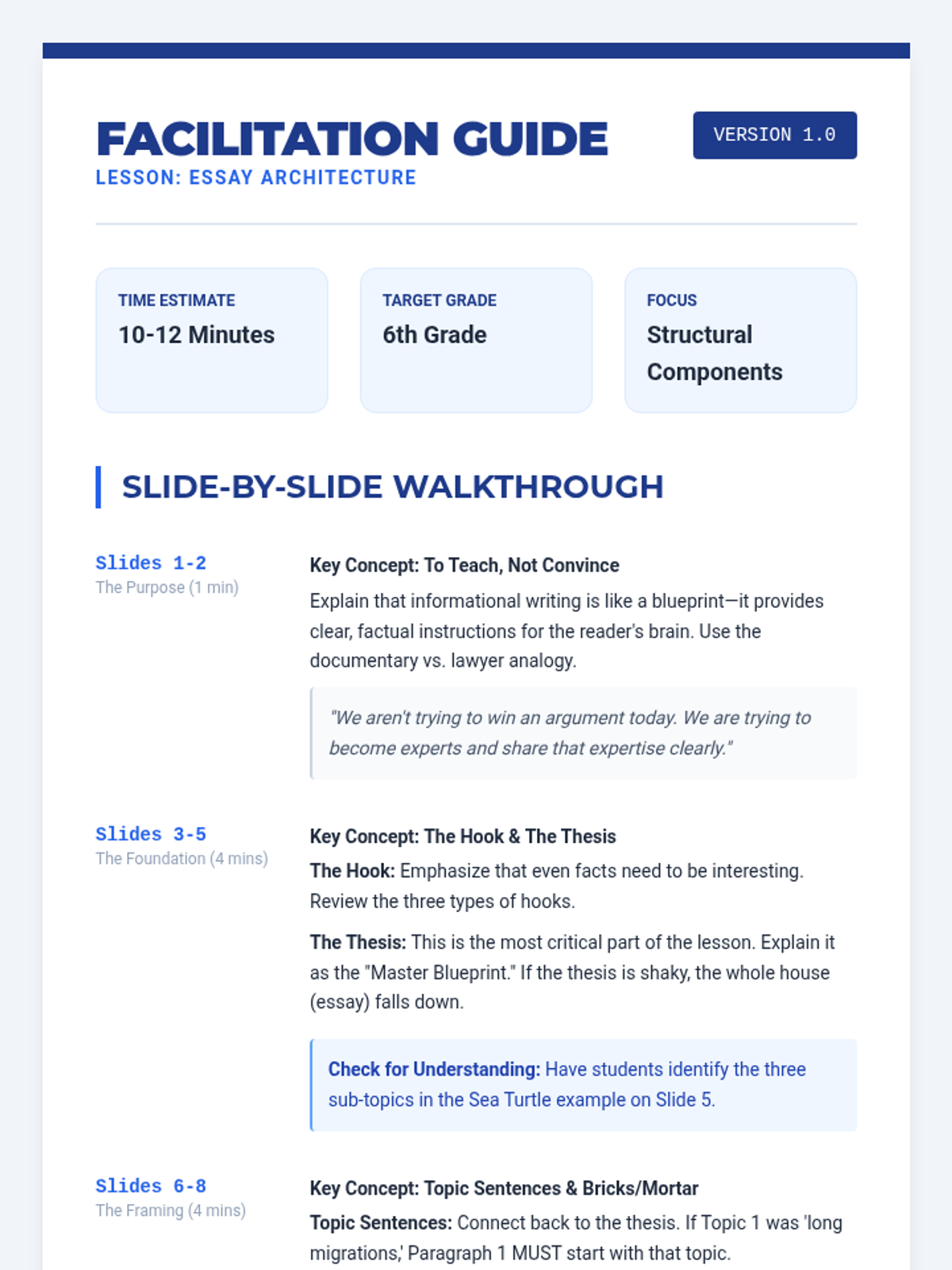 FACILITATION GUIDE

LESSON: ESSAY ARCHITECTURE

VERSION 1.0

TIME ESTIMATE
10-12 Minutes

TARGET GRADE
6th Grade

FOCUS
Structural Components

SLIDE-BY-SLIDE WALKTHROUGH

Slides 1-2
The Purpose (1 min)

Key Concept: To Teach, Not Convince

Explain that informational writing is like a blueprint—it provides clear, factual instructions for the reader's brain. Use the documentary vs. lawyer analogy.

"We aren't trying to win an argument today. We are trying to become experts and share that expertise clearly."

Slides 3-5
The Foundation (4 mins)

Key Concept: The Hook & The Thesis

The Hook: Emphasize that even facts need to be interesting. Review the three types of hooks.

The Thesis: This is the most critical part of the lesson. Explain it as the "Master Blueprint." If the thesis is shaky, the whole house (essay) falls down.

Check for Understanding: Have students identify the three sub-topics in the Sea Turtle example on Slide 5.

Slides 6-8
The Framing (4 mins)

Key Concept: Topic Sentences & Bricks/Mortar

Topic Sentences: Connect back to the thesis. If Topic 1 was 'long migrations,' Paragraph 1 MUST start with that topic.